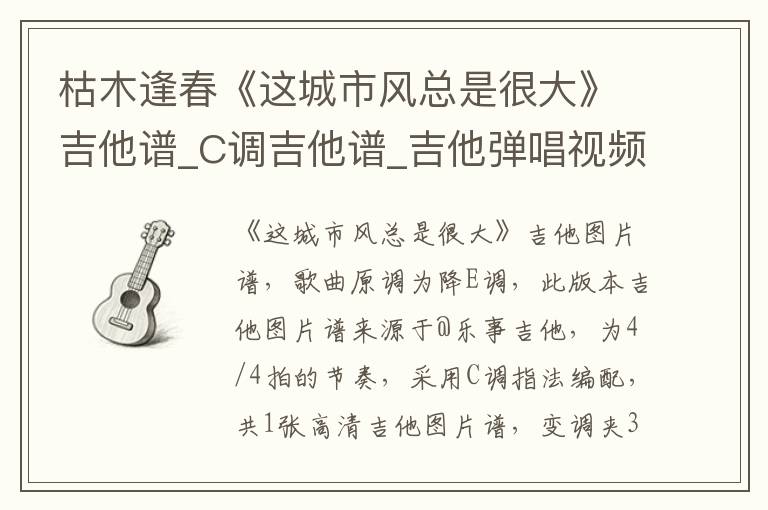 枯木逢春《这城市风总是很大》吉他谱_C调吉他谱_吉他弹唱视频

《这城市风总是很大》吉他图片谱，歌曲原调为降E调，此版本吉他图片谱来源于@乐事吉他，为4/4拍的节奏，采用C调指法编配，共1张高清吉他图片谱，变调夹3